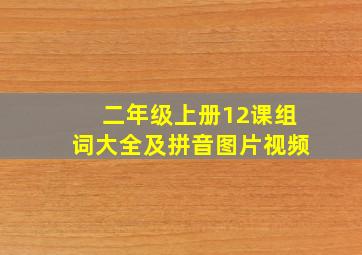 二年级上册12课组词大全及拼音图片视频